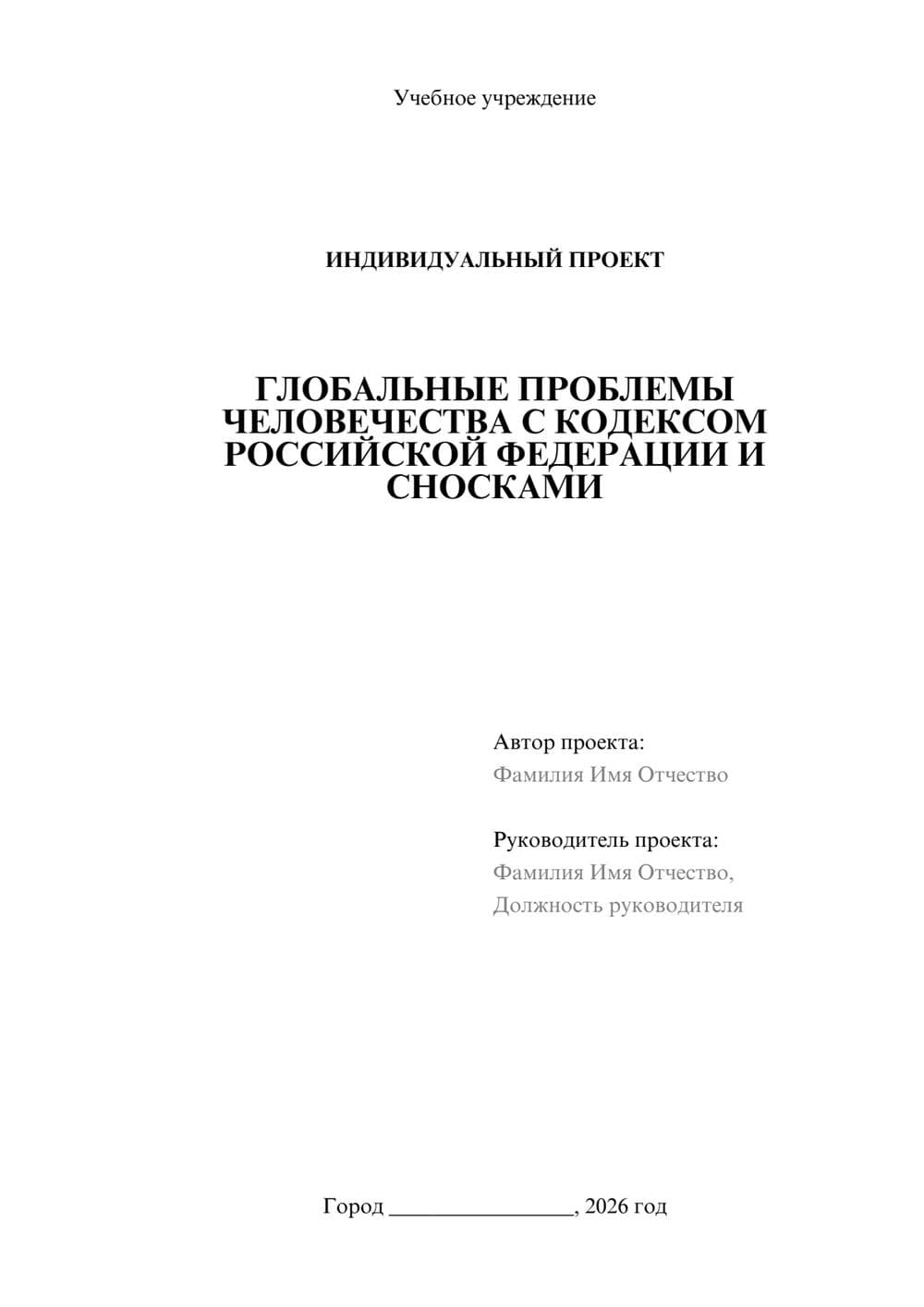 Учебное учреждение

ИНДИВИДУАЛЬНЫЙ ПРОЕКТ

ГЛОБАЛЬНЫЕ ПРОБЛЕМЫ ЧЕЛОВЕЧЕСТВА С КОДЕКСОМ РОССИЙСКОЙ ФЕДЕРАЦИИ И СНОСКАМИ

Автор проекта:
Фамилия Имя Отчество

Руководитель проекта:
Фамилия Имя Отчество,
Должность руководителя

Город ________________, 2026 год